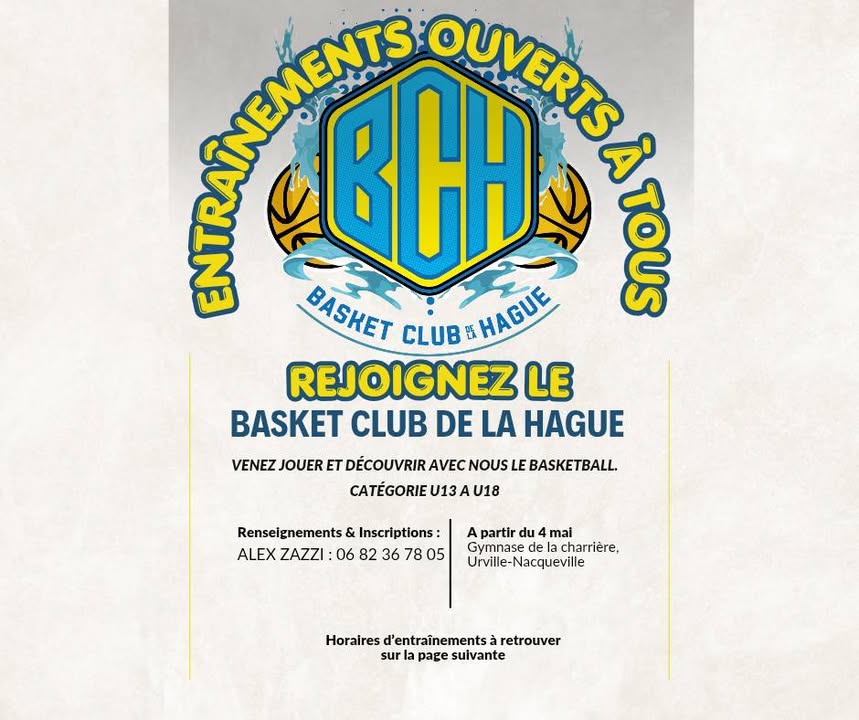 ENTRAÎNEMENTS OUVERTS À TOUS

BCH

BASKET CLUB DE LA HAGUE

REJOIGNEZ LE
BASKET CLUB DE LA HAGUE

VENEZ JOUER ET DÉCOUVRIR AVEC NOUS LE BASKETBALL.
CATÉGORIE U13 A U18

Renseignements & Inscriptions :
ALEX ZAZZI : 06 82 36 78 05

A partir du 4 mai
Gymnase de la charrière,
Urville-Nacqueville

Horaires d'entraînements à retrouver sur la page suivante